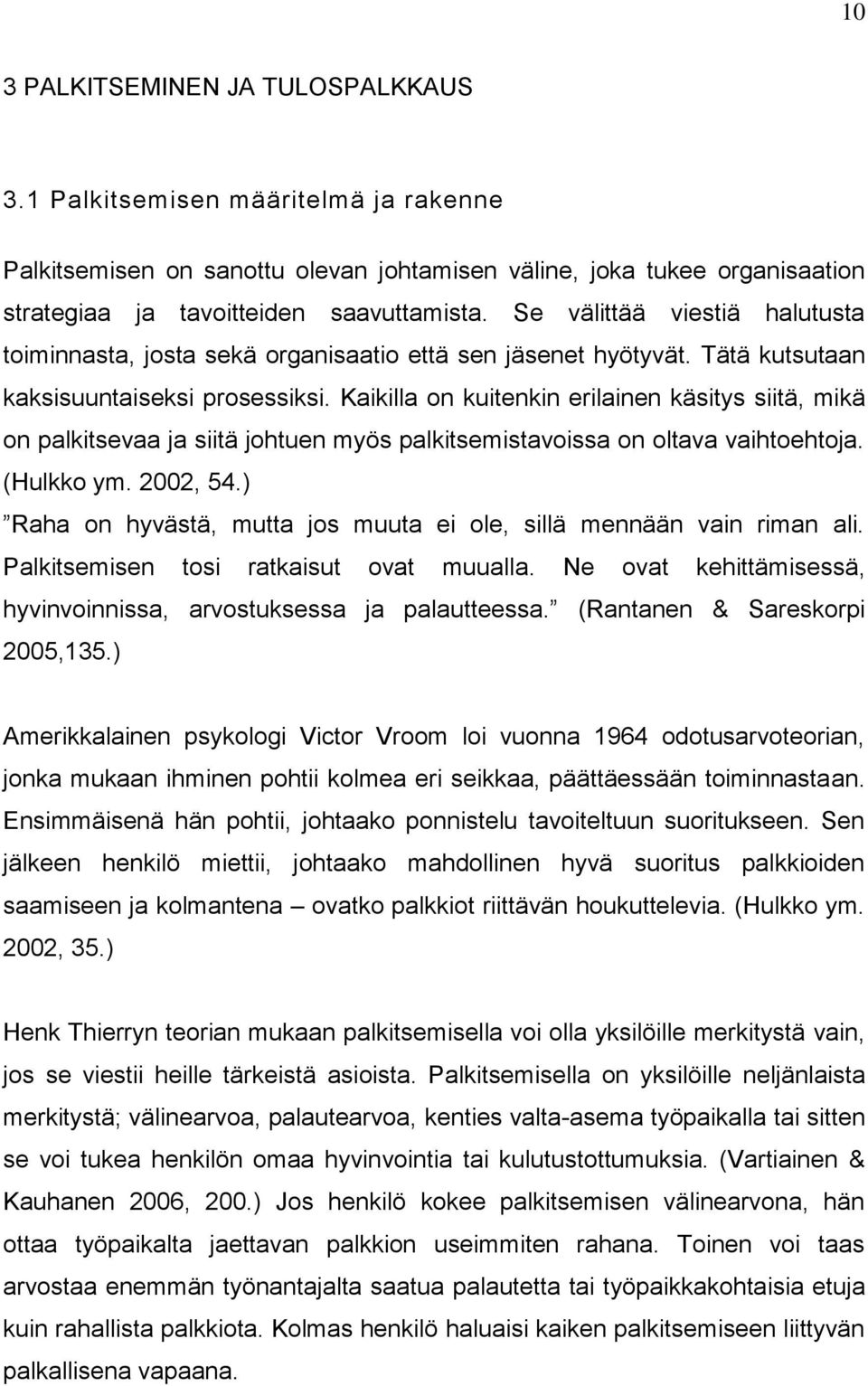 10

3 PALKITSEMINEN JA TULOSPALKKAUS

3.1 Palkitsemisen määritelmä ja rakenne

Palkitsemisen on sanottu olevan johtamisen väline, joka tukee organisaation strategiaa ja tavoitteiden saavuttamista. Se välittää viestiä halutusta toiminnasta, josta sekä organisaatio että sen jäsenet hyötyvät. Tätä kutsutaan kaksisuuntaiseksi prosessiksi. Kaikilla on kuitenkin erilainen käsitys siitä, mikä on palkitsevaa ja siitä johtuen myös palkitsemistavoissa on oltava vaihtoehtoja. (Hulkko ym. 2002, 54.) ”Raha on hyvästä, mutta jos muuta ei ole, sillä mennään vain riman ali. Palkitsemisen tosi ratkaisut ovat muualla. Ne ovat kehittämisessä, hyvinvoinnissa, arvostuksessa ja palautteessa.” (Rantanen & Sareskorpi 2005,135.)

Amerikkalainen psykologi Victor Vroom loi vuonna 1964 odotusarvoteorian, jonka mukaan ihminen pohtii kolmea eri seikkaa, päättäessään toiminnastaan. Ensimmäisenä hän pohtii, johtaako ponnistelu tavoiteltuun suoritukseen. Sen jälkeen henkilö miettii, johtaako mahdollinen hyvä suoritus palkkioiden saamiseen ja kolmantena – ovatko palkkiot riittävän houkuttelevia. (Hulkko ym. 2002, 35.)

Henk Thierryn teorian mukaan palkitsemisella voi olla yksilöille merkitystä vain, jos se viestii heille tärkeistä asioista. Palkitsemisella on yksilöille neljänlaista merkitystä; välinearvoa, palautearvoa, kenties valta-asema työpaikalla tai sitten se voi tukea henkilön omaa hyvinvointia tai kulutustottumuksia. (Vartiainen & Kauhanen 2006, 200.) Jos henkilö kokee palkitsemisen välinearvona, hän ottaa työpaikalta jaettavan palkkion useimmiten rahana. Toinen voi taas arvostaa enemmän työnantajalta saatua palautetta tai työpaikkakohtaisia etuja kuin rahallista palkkiota. Kolmas henkilö haluaisi kaiken palkitsemiseen liittyvän palkallisena vapaana.